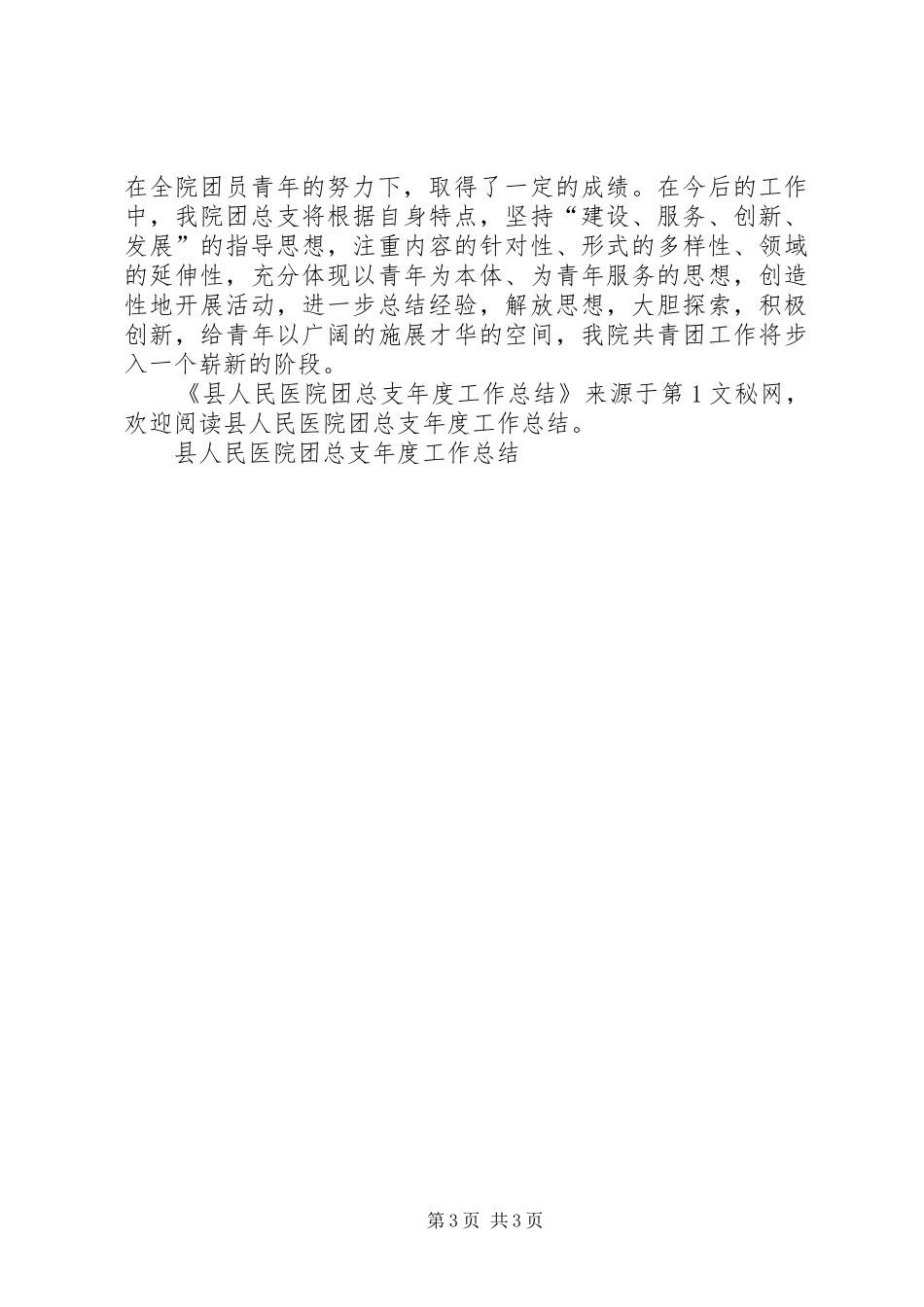 在全院团员青年的努力下，取得了一定的成绩。在今后的工作中，我院团总支将根据自身特点，坚持“建设、服务、创新、发展”的指导思想，注重内容的针对性、形式的多样性、领域的延伸性，充分体现以青年为本体、为青年服务的思想，创造性地开展活动，进一步总结经验，解放思想，大胆探索，积极创新，给青年以广阔的施展才华的空间，我院共青团工作将步入一个崭新的阶段。

《县人民医院团总支年度工作总结》来源于第1文秘网，欢迎阅读县人民医院团总支年度工作总结。

县人民医院团总支年度工作总结

第3页 共3页